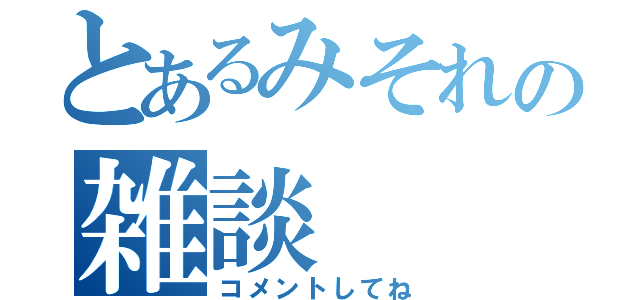 とあるみそれの
雑談
コメントしてね